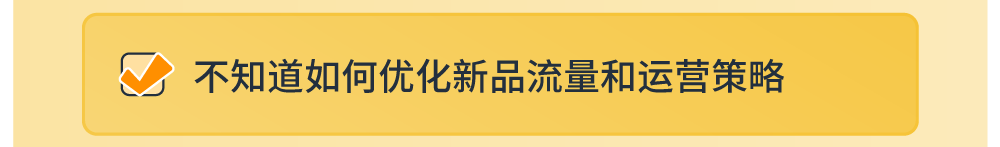 不知道如何优化新品流量和运营策略